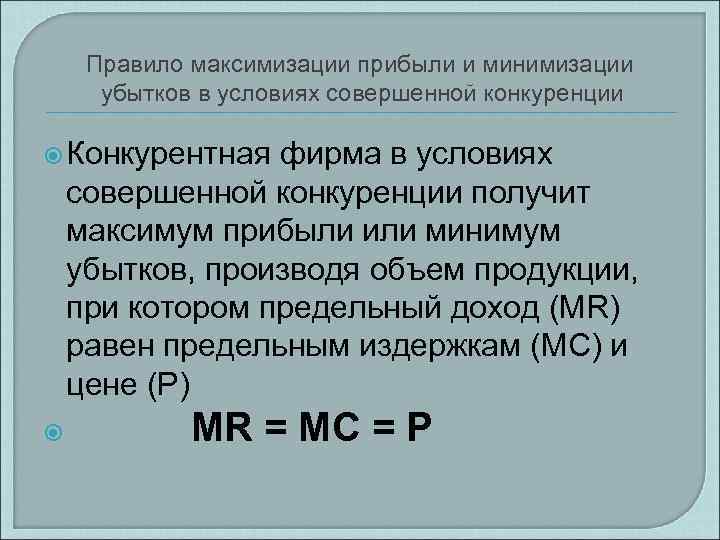 Правило максимизации прибыли и минимизации убытков в условиях совершенной конкуренции

Конкурентная фирма в условиях совершенной конкуренции получит максимум прибыли или минимум убытков, производя объем продукции, при котором предельный доход (MR) равен предельным издержкам (MC) и цене (P)

$MR = MC = P$